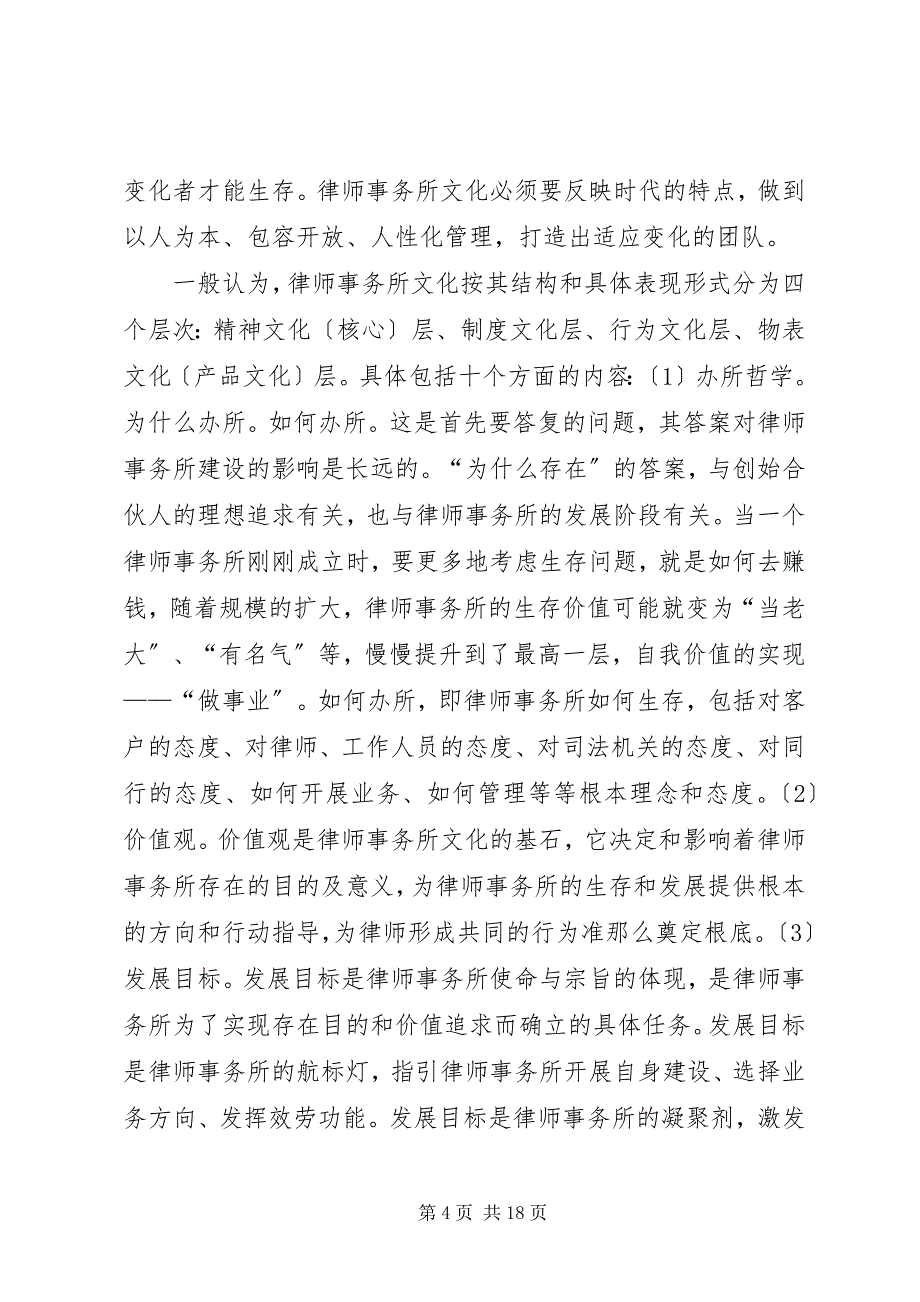 变化者才能生存。律师事务所文化必须要反映时代的特点，做到以人为本、包容开放、人性化管理，打造出适应变化的团队。

一般认为，律师事务所文化按其结构和具体表现形式分为四个层次：精神文化〔核心〕层、制度文化层、行为文化层、物表文化〔产品文化〕层。具体包括十个方面的内容：〔1〕办所哲学。为什么办所。如何办所。这是首先要答复的问题，其答案对律师事务所建设的影响是长远的。“为什么存在〞的答案，与创始合伙人的理想追求有关，也与律师事务所的发展阶段有关。当一个律师事务所刚刚成立时，要更多地考虑生存问题，就是如何去赚钱，随着规模的扩大，律师事务所的生存价值可能就变为“当老大〞、“有名气〞等，慢慢提升到了最高一层，自我价值的实现——“做事业〞。如何办所，即律师事务所如何生存，包括对客户的态度、对律师、工作人员的态度、对司法机关的态度、对同行的态度、如何开展业务、如何管理等等根本理念和态度。〔2〕价值观。价值观是律师事务所文化的基石，它决定和影响着律师事务所存在的目的及意义，为律师事务所的生存和发展提供根本的方向和行动指导，为律师形成共同的行为准那么奠定根底。〔3〕发展目标。发展目标是律师事务所使命与宗旨的体现，是律师事务所为了实现存在目的和价值追求而确立的具体任务。发展目标是律师事务所的航标灯，指引律师事务所开展自身建设、选择业务方向、发挥效劳功能。发展目标是律师事务所的凝聚剂，激发

第 4 页 共 18 页